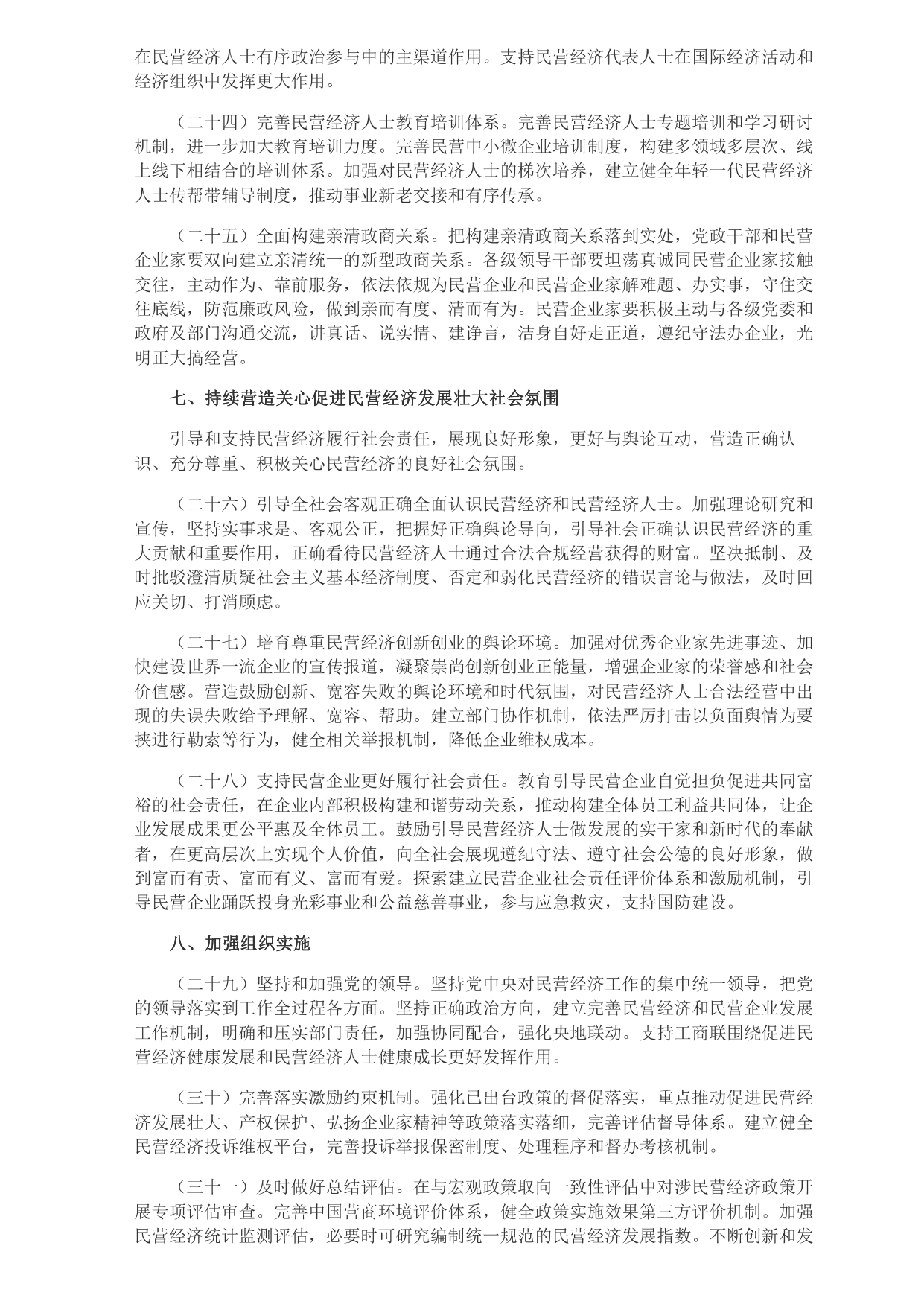 在民营经济人士有序政治参与中的主渠道作用。支持民营经济代表人士在国际经济活动和经济组织中发挥更大作用。

（二十四）完善民营经济人士教育培训体系。完善民营经济人士专题培训和学习研讨机制，进一步加大教育培训力度。完善民营中小微企业培训制度，构建多领域多层次、线上线下相结合的培训体系。加强对民营经济人士的梯次培养，建立健全年轻一代民营经济人士传帮带辅导制度，推动事业新老交接和有序传承。

（二十五）全面构建亲清政商关系。把构建亲清政商关系落到实处，党政干部和民营企业家要双向建立亲清统一的新型政商关系。各级领导干部要坦荡真诚同民营企业家接触交往，主动作为、靠前服务，依法依规为民营企业和民营企业家解难题、办实事，守住交往底线，防范廉政风险，做到亲而有度、清而有为。民营企业家要积极主动与各级党委和政府及部门沟通交流，讲真话、说实情、建诤言，洁身自好走正道，遵纪守法办企业，光明正大搞经营。

七、持续营造关心促进民营经济发展壮大社会氛围

引导和支持民营经济履行社会责任，展现良好形象，更好与舆论互动，营造正确认识、充分尊重、积极关心民营经济的良好社会氛围。

（二十六）引导全社会客观正确全面认识民营经济和民营经济人士。加强理论研究和宣传，坚持实事求是、客观公正，把握好正确舆论导向，引导社会正确认识民营经济的重大贡献和重要作用，正确看待民营经济人士通过合法合规经营获得的财富。坚决抵制、及时批驳澄清质疑社会主义基本经济制度、否定和弱化民营经济的错误言论与做法，及时回应关切、打消顾虑。

（二十七）培育尊重民营经济创新创业的舆论环境。加强对优秀企业家先进事迹、加快建设世界一流企业的宣传报道，凝聚崇尚创新创业正能量，增强企业家的荣誉感和社会价值感。营造鼓励创新、宽容失败的舆论环境和时代氛围，对民营经济人士合法经营中出现的失误失败给予理解、宽容、帮助。建立部门协作机制，依法严厉打击以负面舆情为要挟进行勒索等行为，健全相关举报机制，降低企业维权成本。

（二十八）支持民营企业更好履行社会责任。教育引导民营企业自觉担负促进共同富裕的社会责任，在企业内部积极构建和谐劳动关系，推动构建全体员工利益共同体，让企业发展成果更公平惠及全体员工。鼓励引导民营经济人士做发展的实干家和新时代的奉献者，在更高层次上实现个人价值，向全社会展现遵纪守法、遵守社会公德的良好形象，做到富而有责、富而有义、富而有爱。探索建立民营企业社会责任评价体系和激励机制，引导民营企业踊跃投身光彩事业和公益慈善事业，参与应急救灾，支持国防建设。

八、加强组织实施

（二十九）坚持和加强党的领导。坚持党中央对民营经济工作的集中统一领导，把党的领导落实到工作全过程各方面。坚持正确政治方向，建立完善民营经济和民营企业发展工作机制，明确和压实部门责任，加强协同配合，强化央地联动。支持工商联围绕促进民营经济健康发展和民营经济人士健康成长更好发挥作用。

（三十）完善落实激励约束机制。强化已出台政策的督促落实，重点推动促进民营经济发展壮大、产权保护、弘扬企业家精神等政策落实落细，完善评估督导体系。建立健全民营经济投诉维权平台，完善投诉举报保密制度、处理程序和督办考核机制。

（三十一）及时做好总结评估。在与宏观政策取向一致性评估中对涉民营经济政策开展专项评估审查。完善中国营商环境评价体系，健全政策实施效果第三方评价机制。加强民营经济统计监测评估，必要时可研究编制统一规范的民营经济发展指数。不断创新和发